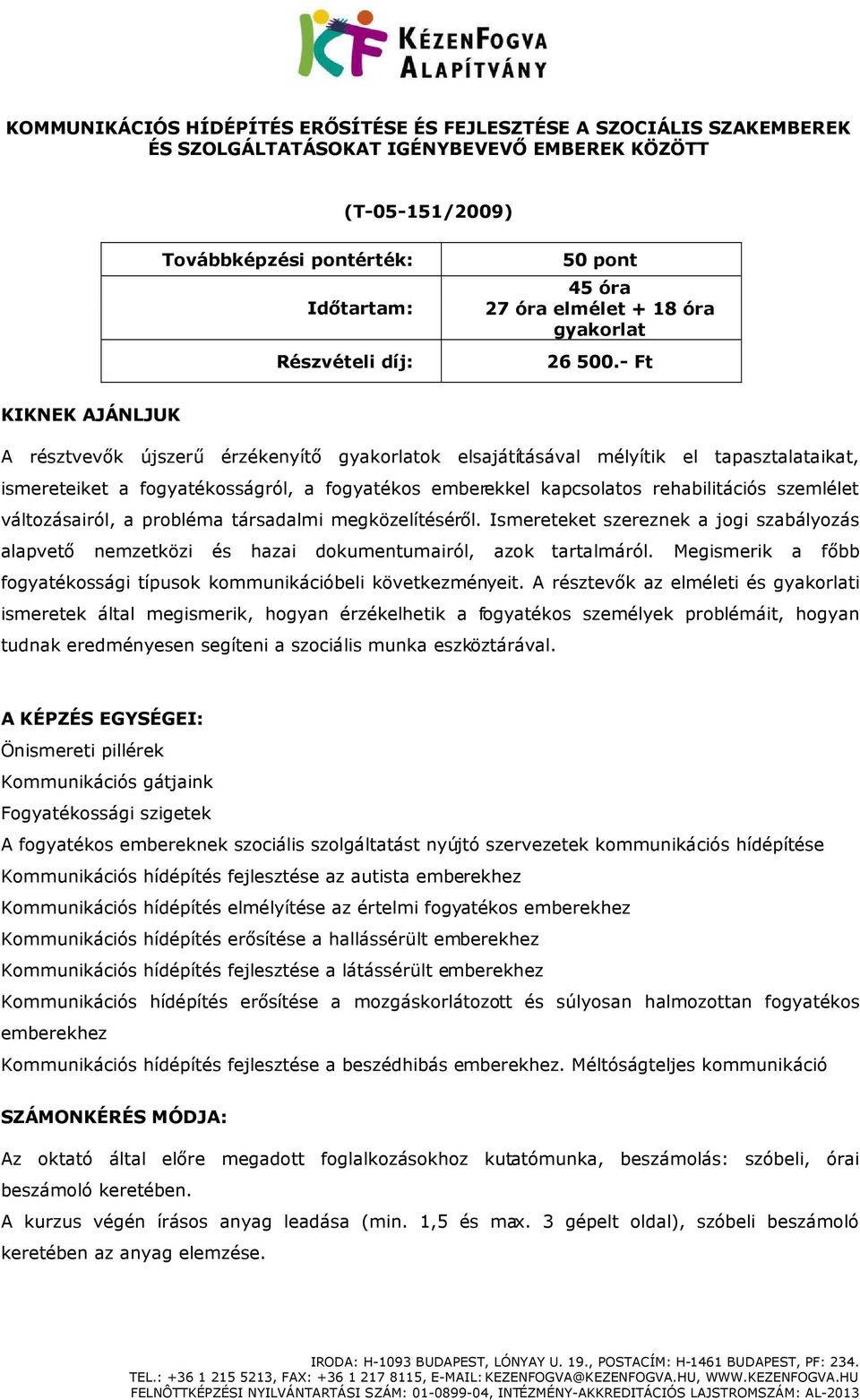 KF KÉZENFOGVA ALAPÍTVÁNY

KOMMUNIKÁCIÓS HÍDÉPÍTÉS ERŐSÍTÉSE ÉS FEJLESZTÉSE A SZOCIÁLIS SZAKEMBEREK ÉS SZOLGÁLTATÁSOKAT IGÉNYBEVEVŐ EMBEREK KÖZÖTT

(T-05-151/2009)

| Továbbképzési pontérték: | 50 pont |
|---|---|
| Időtartam: | 45 óra 27 óra elmélet + 18 óra gyakorlat |
| Részvételi díj: | 26 500.- Ft |

KIKNEK AJÁNLJUK

A résztvevők újszerű érzékenyítő gyakorlatok elsajátításával mélyítik el tapasztalataikat, ismereteiket a fogyatékosságról, a fogyatékos emberekkel kapcsolatos rehabilitációs szemlélet változásairól, a probléma társadalmi megközelítéséről. Ismereteket szereznek a jogi szabályozás alapvető nemzetközi és hazai dokumentumairól, azok tartalmáról. Megismerik a főbb fogyatékossági típusok kommunikációbeli következményeit. A résztevők az elméleti és gyakorlati ismeretek által megismerik, hogyan érzékelhetik a fogyatékos személyek problémáit, hogyan tudnak eredményesen segíteni a szociális munka eszköztárával.

A KÉPZÉS EGYSÉGEI:
Önismereti pillérek
Kommunikációs gátjaink
Fogyatékossági szigetek
A fogyatékos embereknek szociális szolgáltatást nyújtó szervezetek kommunikációs hídépítése
Kommunikációs hídépítés fejlesztése az autista emberekhez
Kommunikációs hídépítés elmélyítése az értelmi fogyatékos emberekhez
Kommunikációs hídépítés erősítése a hallássérült emberekhez
Kommunikációs hídépítés fejlesztése a látássérült emberekhez
Kommunikációs hídépítés erősítése a mozgáskorlátozott és súlyosan halmozottan fogyatékos emberekhez
Kommunikációs hídépítés fejlesztése a beszédhibás emberekhez. Méltóságteljes kommunikáció

SZÁMONKÉRÉS MÓDJA:

Az oktató által előre megadott foglalkozásokhoz kutatómunka, beszámolás: szóbeli, órai beszámoló keretében.
A kurzus végén írásos anyag leadása (min. 1,5 és max. 3 gépelt oldal), szóbeli beszámoló keretében az anyag elemzése.

IRODA: H-1093 BUDAPEST, LÓNYAY U. 19., POSTACÍM: H-1461 BUDAPEST, PF: 234.
TEL.: +36 1 215 5213, FAX: +36 1 217 8115, E-MAIL: KEZENFOGVA@KEZENFOGVA.HU, WWW.KEZENFOGVA.HU
FELNÔTTKÉPZÉSI NYILVÁNTARTÁSI SZÁM: 01-0899-04, INTÉZMÉNY-AKKREDITÁCIÓS LAJSTROMSZÁM: AL-2013